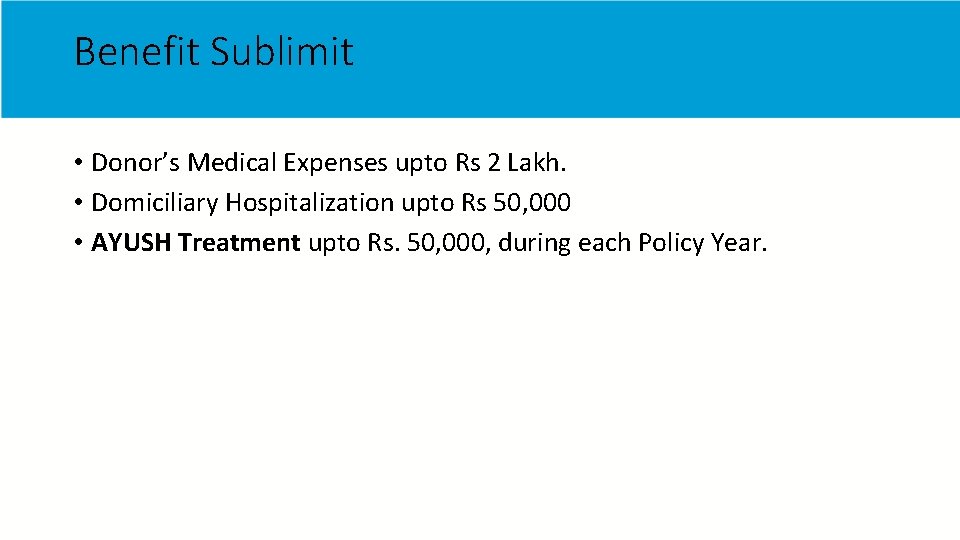 Benefit Sublimit

• Donor's Medical Expenses upto Rs 2 Lakh.
• Domiciliary Hospitalization upto Rs 50,000
• AYUSH Treatment upto Rs. 50,000, during each Policy Year.